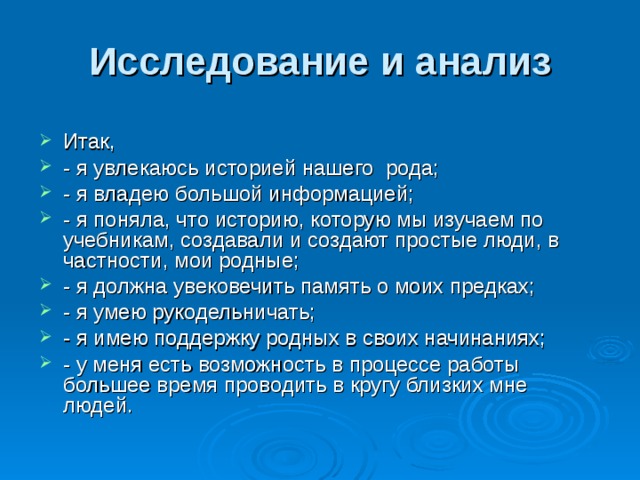 Исследование и анализ

Итак,

- я увлекаюсь историей нашего рода;

- я владею большой информацией;

- я поняла, что историю, которую мы изучаем по учебникам, создавали и создают простые люди, в частности, мои родные;

- я должна увековечить память о моих предках;

- я умею рукодельничать;

- я имею поддержку родных в своих начинаниях;

- у меня есть возможность в процессе работы большее время проводить в кругу близких мне людей.